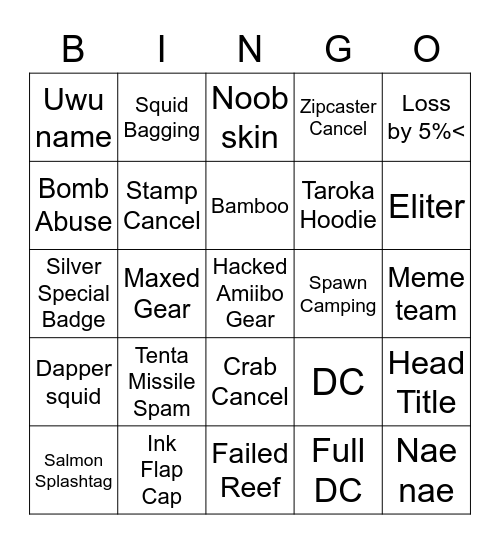 | B | I | N | G | O |
|---|---|---|---|---|
| Uwu name | Squid Bagging | Noob skin | Zipcaster Cancel | Loss by 5%< |
| Bomb Abuse | Stamp Cancel | Bamboo | Taroka Hoodie | Eliter |
| Silver Special Badge | Maxed Gear | Hacked Amiibo Gear | Spawn Camping | Meme team |
| Dapper squid | Tenta Missile Spam | Crab Cancel | DC | Head Title |
| Salmon Splashtag | Ink Flap Cap | Failed Reef | Full DC | Nae nae |